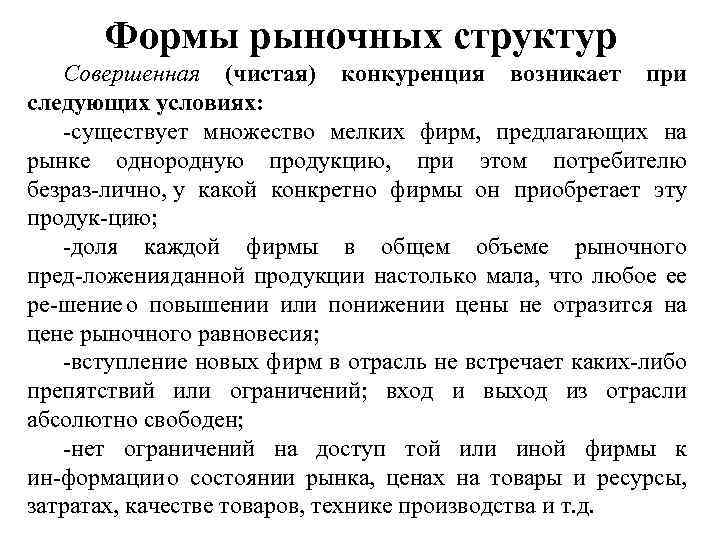 Формы рыночных структур

Совершенная (чистая) конкуренция возникает при следующих условиях:

-существует множество мелких фирм, предлагающих на рынке однородную продукцию, при этом потребителю безраз-лично, у какой конкретно фирмы он приобретает эту продук-цию;

-доля каждой фирмы в общем объеме рыночного пред-ложенияданной продукции настолько мала, что любое ее ре-шениео повышении или понижении цены не отразится на цене рыночного равновесия;

-вступление новых фирм в отрасль не встречает каких-либо препятствий или ограничений; вход и выход из отрасли абсолютно свободен;

-нет ограничений на доступ той или иной фирмы к ин-формациио состоянии рынка, ценах на товары и ресурсы, затратах, качестве товаров, технике производства и т.д.